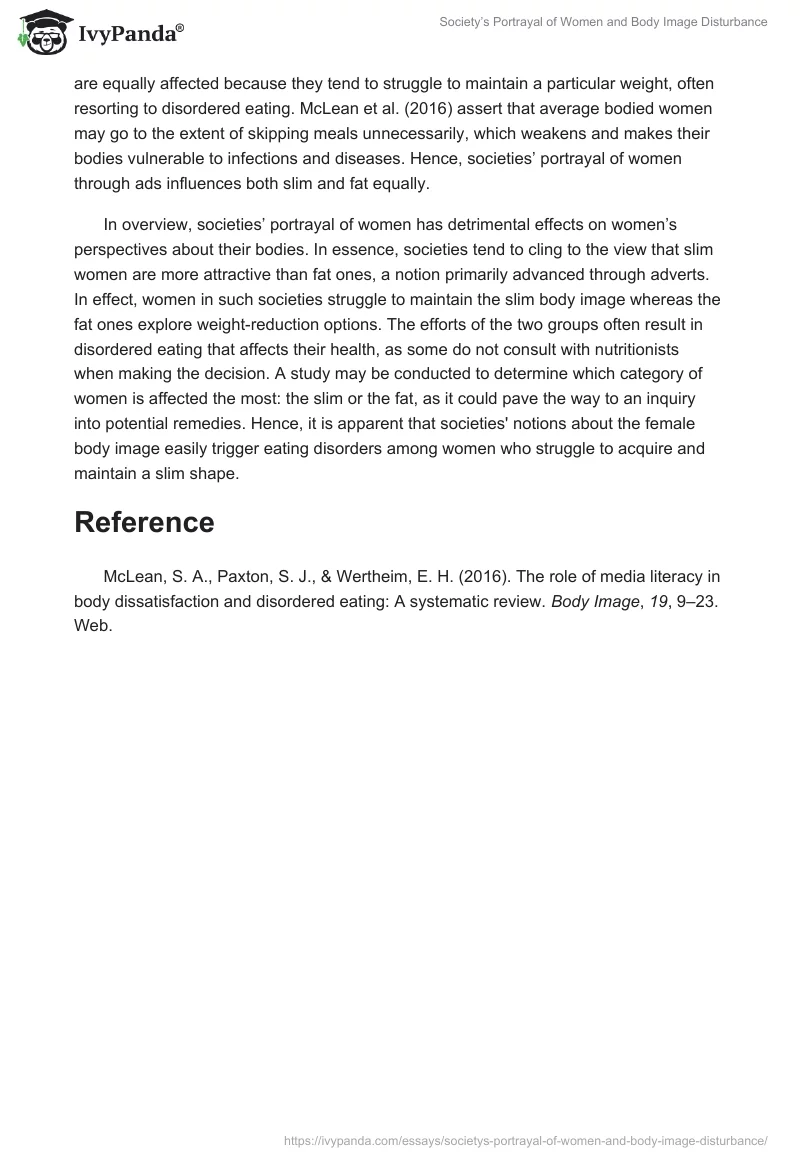 IvyPanda®

Society's Portrayal of Women and Body Image Disturbance

are equally affected because they tend to struggle to maintain a particular weight, often resorting to disordered eating. McLean et al. (2016) assert that average bodied women may go to the extent of skipping meals unnecessarily, which weakens and makes their bodies vulnerable to infections and diseases. Hence, societies' portrayal of women through ads influences both slim and fat equally.

In overview, societies' portrayal of women has detrimental effects on women's perspectives about their bodies. In essence, societies tend to cling to the view that slim women are more attractive than fat ones, a notion primarily advanced through adverts. In effect, women in such societies struggle to maintain the slim body image whereas the fat ones explore weight-reduction options. The efforts of the two groups often result in disordered eating that affects their health, as some do not consult with nutritionists when making the decision. A study may be conducted to determine which category of women is affected the most: the slim or the fat, as it could pave the way to an inquiry into potential remedies. Hence, it is apparent that societies' notions about the female body image easily trigger eating disorders among women who struggle to acquire and maintain a slim shape.

Reference

McLean, S. A., Paxton, S. J., & Wertheim, E. H. (2016). The role of media literacy in body dissatisfaction and disordered eating: A systematic review. Body Image, 19, 9–23. Web.

https://ivypanda.com/essays/societys-portrayal-of-women-and-body-image-disturbance/